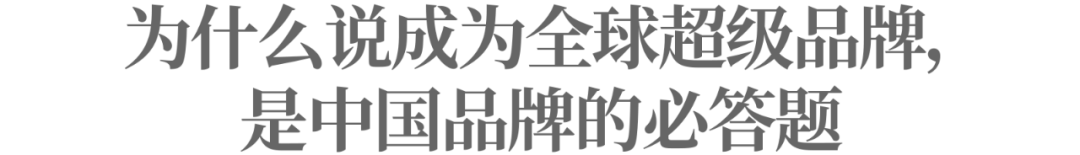 为什么说成为全球超级品牌,
是中国品牌的必答题